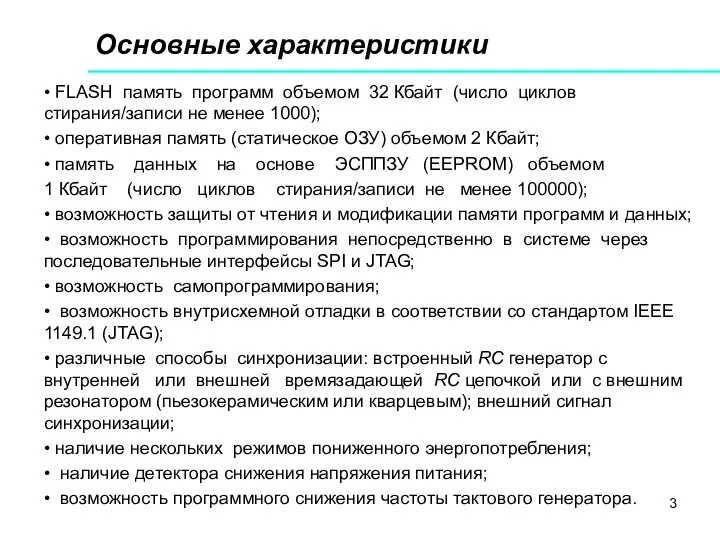 Основные характеристики

• FLASH память программ объемом 32 Кбайт (число циклов стирания/записи не менее 1000);

• оперативная память (статическое ОЗУ) объемом 2 Кбайт;

• память данных на основе ЭСППЗУ (EEPROM) объемом 1 Кбайт (число циклов стирания/записи не менее 100000);

• возможность защиты от чтения и модификации памяти программ и данных;

• возможность программирования непосредственно в системе через последовательные интерфейсы SPI и JTAG;

• возможность самопрограммирования;

• возможность внутрисхемной отладки в соответствии со стандартом IEEE 1149.1 (JTAG);

• различные способы синхронизации: встроенный RC генератор с внутренней или внешней времязадающей RC цепочкой или с внешним резонатором (пьезокерамическим или кварцевым); внешний сигнал синхронизации;

• наличие нескольких режимов пониженного энергопотребления;

• наличие детектора снижения напряжения питания;

• возможность программного снижения частоты тактового генератора.

3